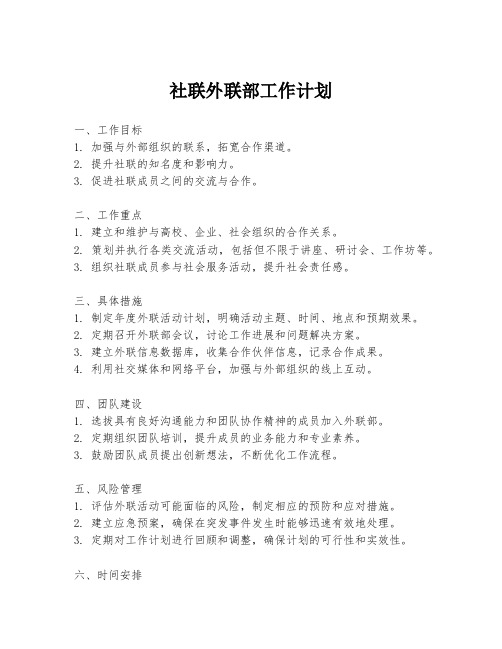 社联外联部工作计划

一、工作目标
1. 加强与外部组织的联系，拓宽合作渠道。
2. 提升社联的知名度和影响力。
3. 促进社联成员之间的交流与合作。

二、工作重点
1. 建立和维护与高校、企业、社会组织的合作关系。
2. 策划并执行各类交流活动，包括但不限于讲座、研讨会、工作坊等。
3. 组织社联成员参与社会服务活动，提升社会责任感。

三、具体措施
1. 制定年度外联活动计划，明确活动主题、时间、地点和预期效果。
2. 定期召开外联部会议，讨论工作进展和问题解决方案。
3. 建立外联信息数据库，收集合作伙伴信息，记录合作成果。
4. 利用社交媒体和网络平台，加强与外部组织的线上互动。

四、团队建设
1. 选拔具有良好沟通能力和团队协作精神的成员加入外联部。
2. 定期组织团队培训，提升成员的业务能力和专业素养。
3. 鼓励团队成员提出创新想法，不断优化工作流程。

五、风险管理
1. 评估外联活动可能面临的风险，制定相应的预防和应对措施。
2. 建立应急预案，确保在突发事件发生时能够迅速有效地处理。
3. 定期对工作计划进行回顾和调整，确保计划的可行性和实效性。

六、时间安排